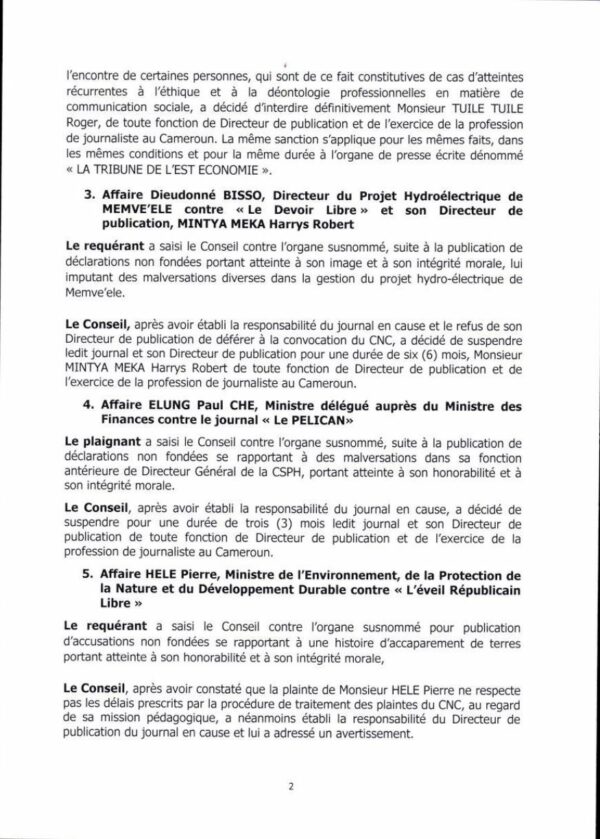 l'encontre de certaines personnes, qui sont de ce fait constitutives de cas d'atteintes récurrentes à l'éthique et à la déontologie professionnelles en matière de communication sociale, a décidé d'interdire définitivement Monsieur TUILE TUILE Roger, de toute fonction de Directeur de publication et de l'exercice de la profession de journaliste au Cameroun. La même sanction s'applique pour les mêmes faits, dans les mêmes conditions et pour la même durée à l'organe de presse écrite dénommé « LA TRIBUNE DE L'EST ECONOMIE ».

3. Affaire Dieudonné BISSO, Directeur du Projet Hydroélectrique de MEMVE'ELE contre « Le Devoir Libre » et son Directeur de publication, MINTYA MEKA Harrys Robert

Le requérant a saisi le Conseil contre l'organe susnommé, suite à la publication de déclarations non fondées portant atteinte à son image et à son intégrité morale, lui imputant des malversations diverses dans la gestion du projet hydro-électrique de Memve'ele.

Le Conseil, après avoir établi la responsabilité du journal en cause et le refus de son Directeur de publication de déférer à la convocation du CNC, a décidé de suspendre ledit journal et son Directeur de publication pour une durée de six (6) mois, Monsieur MINTYA MEKA Harrys Robert de toute fonction de Directeur de publication et de l'exercice de la profession de journaliste au Cameroun.

4. Affaire ELUNG Paul CHE, Ministre délégué auprès du Ministre des Finances contre le journal « Le PELICAN»

Le plaignant a saisi le Conseil contre l'organe susnommé, suite à la publication de déclarations non fondées se rapportant à des malversations dans sa fonction antérieure de Directeur Général de la CSPH, portant atteinte à son honorabilité et à son intégrité morale.

Le Conseil, après avoir établi la responsabilité du journal en cause, a décidé de suspendre pour une durée de trois (3) mois ledit journal et son Directeur de publication de toute fonction de Directeur de publication et de l'exercice de la profession de journaliste au Cameroun.

5. Affaire HELE Pierre, Ministre de l'Environnement, de la Protection de la Nature et du Développement Durable contre « L'éveil Républicain Libre »

Le requérant a saisi le Conseil contre l'organe susnommé pour publication d'accusations non fondées se rapportant à une histoire d'accaparement de terres portant atteinte à son honorabilité et à son intégrité morale,

Le Conseil, après avoir constaté que la plainte de Monsieur HELE Pierre ne respecte pas les délais prescrits par la procédure de traitement des plaintes du CNC, au regard de sa mission pédagogique, a néanmoins établi la responsabilité du Directeur de publication du journal en cause et lui a adressé un avertissement.

2